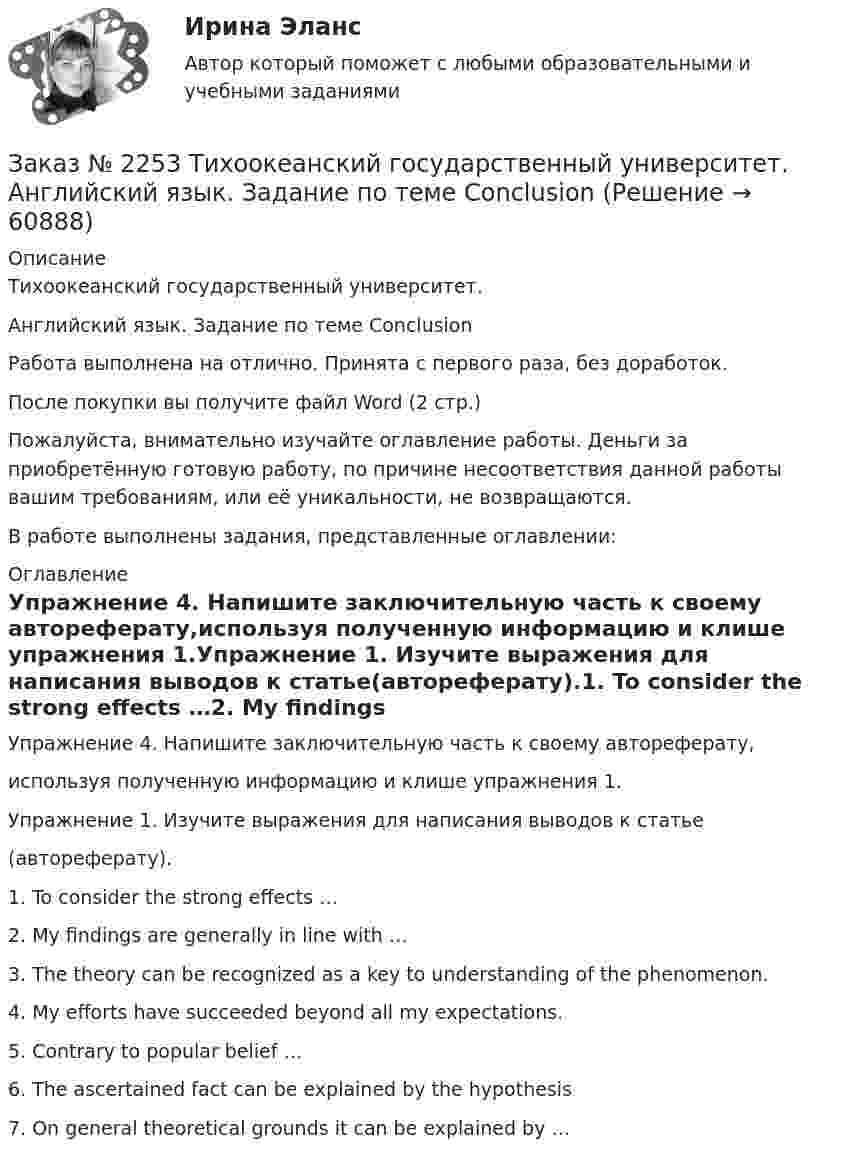 Ирина Эланс
Автор который поможет с любыми образовательными и учебными заданиями

Заказ № 2253 Тихоокеанский государственный университет. Английский язык. Задание по теме Conclusion (Решение → 60888)

Описание
Тихоокеанский государственный университет.

Английский язык. Задание по теме Conclusion

Работа выполнена на отлично. Принята с первого раза, без доработок.

После покупки вы получите файл Word (2 стр.)

Пожалуйста, внимательно изучайте оглавление работы. Деньги за приобретённую готовую работу, по причине несоответствия данной работы вашим требованиям, или её уникальности, не возвращаются.

В работе выполнены задания, представленные оглавлении:

Оглавление
Упражнение 4. Напишите заключительную часть к своему автореферату,используя полученную информацию и клише упражнения 1.Упражнение 1. Изучите выражения для написания выводов к статье(автореферату).1. To consider the strong effects ...2. My findings

Упражнение 4. Напишите заключительную часть к своему автореферату,

используя полученную информацию и клише упражнения 1.

Упражнение 1. Изучите выражения для написания выводов к статье

(автореферату).

1. To consider the strong effects ...

2. My findings are generally in line with ...

3. The theory can be recognized as a key to understanding of the phenomenon.

4. My efforts have succeeded beyond all my expectations.

5. Contrary to popular belief ...

6. The ascertained fact can be explained by the hypothesis

7. On general theoretical grounds it can be explained by ...